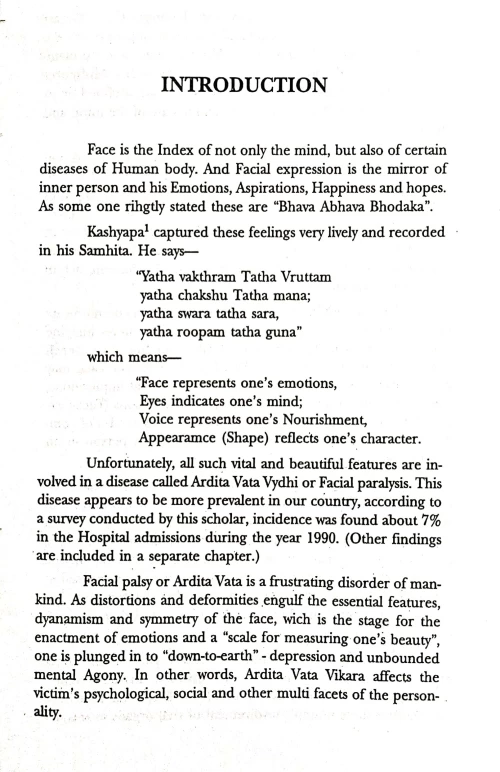 INTRODUCTION

Face is the Index of not only the mind, but also of certain diseases of Human body. And Facial expression is the mirror of inner person and his Emotions, Aspirations, Happiness and hopes. As some one rihgtly stated these are "Bhava Abhava Bhodaka".

Kashyapa$^1$ captured these feelings very lively and recorded in his Samhita. He says—

"Yatha vakthram Tatha Vruttam
yatha chakshu Tatha mana;
yatha swara tatha sara,
yatha roopam tatha guna"

which means—

"Face represents one's emotions,
Eyes indicates one's mind;
Voice represents one's Nourishment,
Appearamce (Shape) reflects one's character.

Unfortunately, all such vital and beautiful features are involved in a disease called Ardita Vata Vydhi or Facial paralysis. This disease appears to be more prevalent in our country, according to a survey conducted by this scholar, incidence was found about 7% in the Hospital admissions during the year 1990. (Other findings are included in a separate chapter.)

Facial palsy or Ardita Vata is a frustrating disorder of mankind. As distortions and deformities engulf the essential features, dyanamism and symmetry of the face, wich is the stage for the enactment of emotions and a "scale for measuring one's beauty", one is plunged in to "down-to-earth" - depression and unbounded mental Agony. In other words, Ardita Vata Vikara affects the victim's psychological, social and other multi facets of the personality.